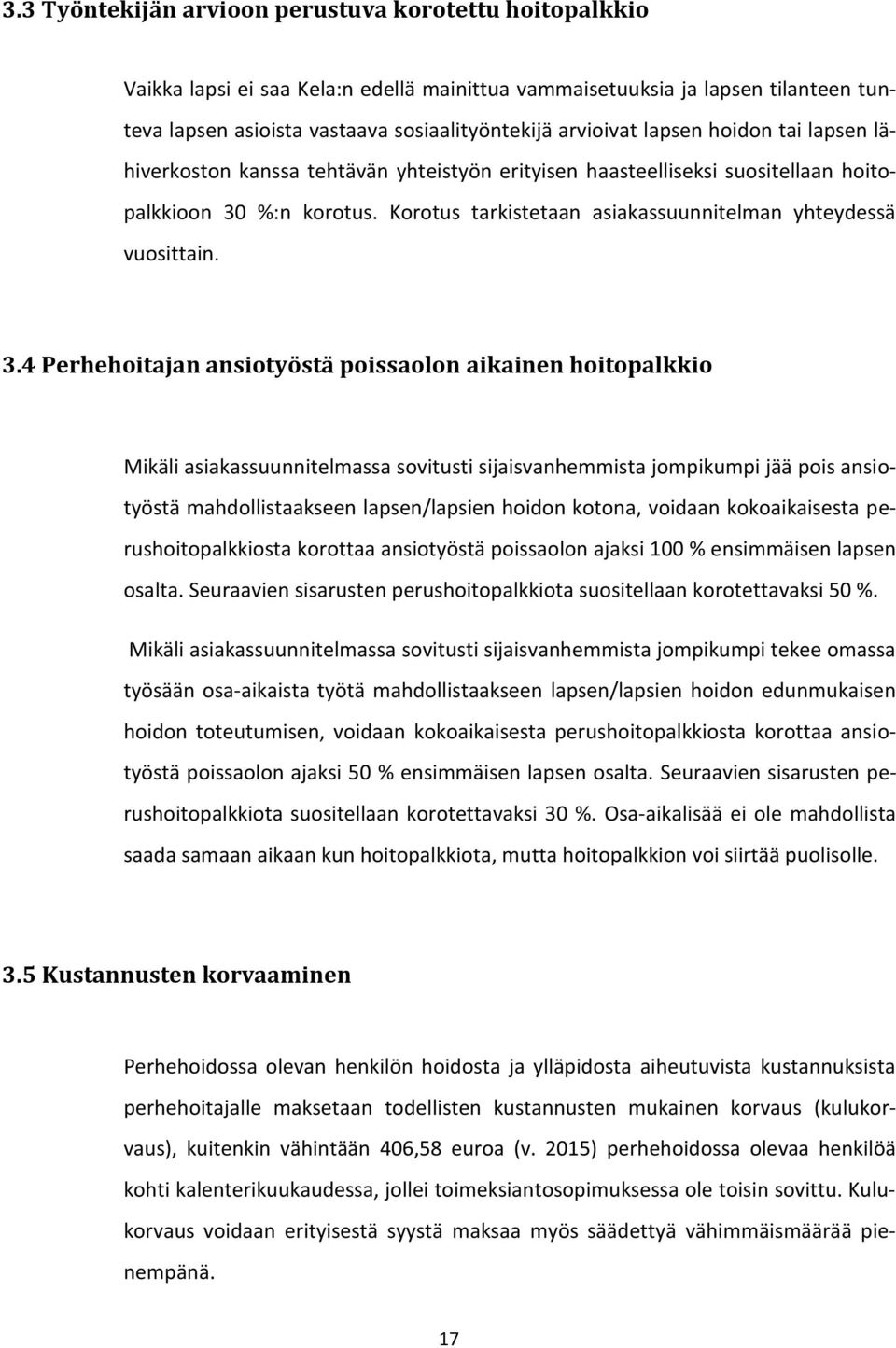 3.3 Työntekijän arvioon perustuva korotettu hoitopalkkio

Vaikka lapsi ei saa Kela:n edellä mainittua vammaisetuuksia ja lapsen tilanteen tunteva lapsen asioista vastaava sosiaalityöntekijä arvioivat lapsen hoidon tai lapsen lähiverkoston kanssa tehtävän yhteistyön erityisen haasteelliseksi suositellaan hoitopalkkioon 30 %:n korotus. Korotus tarkistetaan asiakassuunnitelman yhteydessä vuosittain.

3.4 Perhehoitajan ansiotyöstä poissaolon aikainen hoitopalkkio

Mikäli asiakassuunnitelmassa sovitusti sijaisvanhemmista jompikumpi jää pois ansiotyöstä mahdollistaakseen lapsen/lapsien hoidon kotona, voidaan kokoaikaisesta perushoitopalkkiosta korottaa ansiotyöstä poissaolon ajaksi 100 % ensimmäisen lapsen osalta. Seuraavien sisarusten perushoitopalkkiota suositellaan korotettavaksi 50 %.

Mikäli asiakassuunnitelmassa sovitusti sijaisvanhemmista jompikumpi tekee omassa työsään osa-aikaista työtä mahdollistaakseen lapsen/lapsien hoidon edunmukaisen hoidon toteutumisen, voidaan kokoaikaisesta perushoitopalkkiosta korottaa ansiotyöstä poissaolon ajaksi 50 % ensimmäisen lapsen osalta. Seuraavien sisarusten perushoitopalkkiota suositellaan korotettavaksi 30 %. Osa-aikalisää ei ole mahdollista saada samaan aikaan kun hoitopalkkiota, mutta hoitopalkkion voi siirtää puolisolle.

3.5 Kustannusten korvaaminen

Perhehoidossa olevan henkilön hoidosta ja ylläpidosta aiheutuvista kustannuksista perhehoitajalle maksetaan todellisten kustannusten mukainen korvaus (kulukorvaus), kuitenkin vähintään 406,58 euroa (v. 2015) perhehoidossa olevaa henkilöä kohti kalenterikuukaudessa, jollei toimeksiantosopimuksessa ole toisin sovittu. Kulukorvaus voidaan erityisestä syystä maksaa myös säädettyä vähimmäismäärää pienempänä.

17